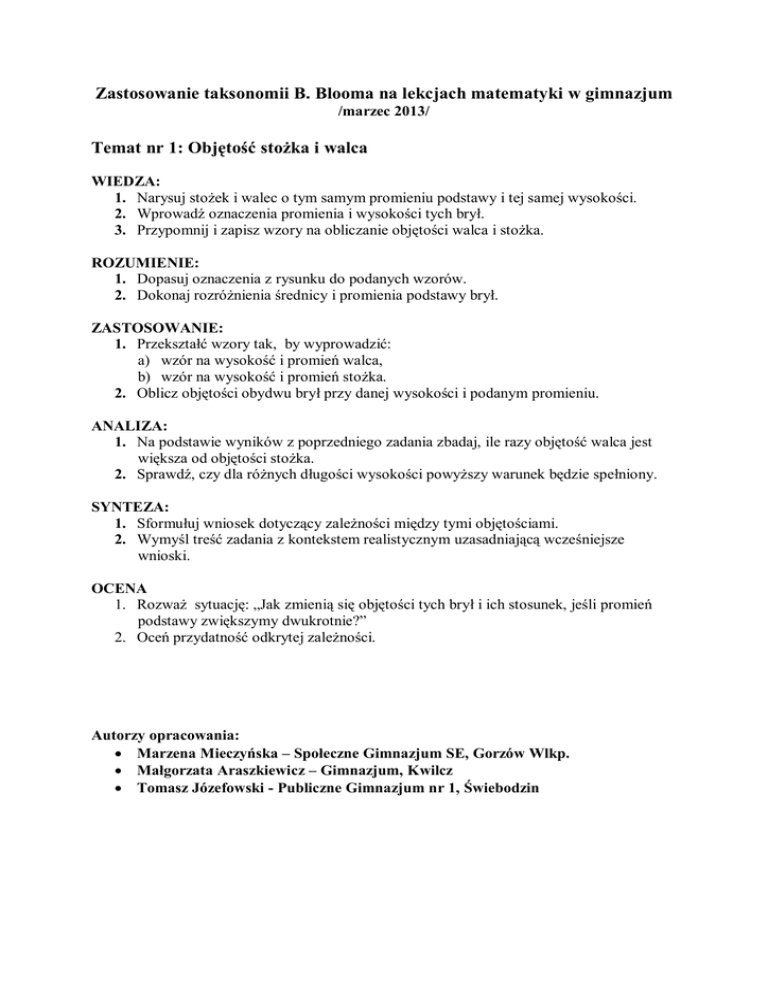 Zastosowanie taksonomii B. Blooma na lekcjach matematyki w gimnazjum
/marzec 2013/

Temat nr 1: Objętość stożka i walca

WIEDZA:
1. Narysuj stożek i walec o tym samym promieniu podstawy i tej samej wysokości.
2. Wprowadź oznaczenia promienia i wysokości tych brył.
3. Przypomnij i zapisz wzory na obliczanie objętości walca i stożka.

ROZUMIENIE:
1. Dopasuj oznaczenia z rysunku do podanych wzorów.
2. Dokonaj rozróżnienia średnicy i promienia podstawy brył.

ZASTOSOWANIE:
1. Przekształć wzory tak, by wyprowadzić:
a) wzór na wysokość i promień walca,
b) wzór na wysokość i promień stożka.
2. Oblicz objętości obydwu brył przy danej wysokości i podanym promieniu.

ANALIZA:
1. Na podstawie wyników z poprzedniego zadania zbadaj, ile razy objętość walca jest większa od objętości stożka.
2. Sprawdź, czy dla różnych długości wysokości powyższy warunek będzie spełniony.

SYNTEZA:
1. Sformułuj wniosek dotyczący zależności między tymi objętościami.
2. Wymyśl treść zadania z kontekstem realistycznym uzasadniającą wcześniejsze wnioski.

OCENA
1. Rozważ sytuację: „Jak zmienią się objętości tych brył i ich stosunek, jeśli promień podstawy zwiększymy dwukrotnie?"
2. Oceń przydatność odkrytej zależności.

Autorzy opracowania:
• Marzena Mieczyńska – Społeczne Gimnazjum SE, Gorzów Wlkp.
• Małgorzata Araszkiewicz – Gimnazjum, Kwilcz
• Tomasz Józefowski - Publiczne Gimnazjum nr 1, Świebodzin